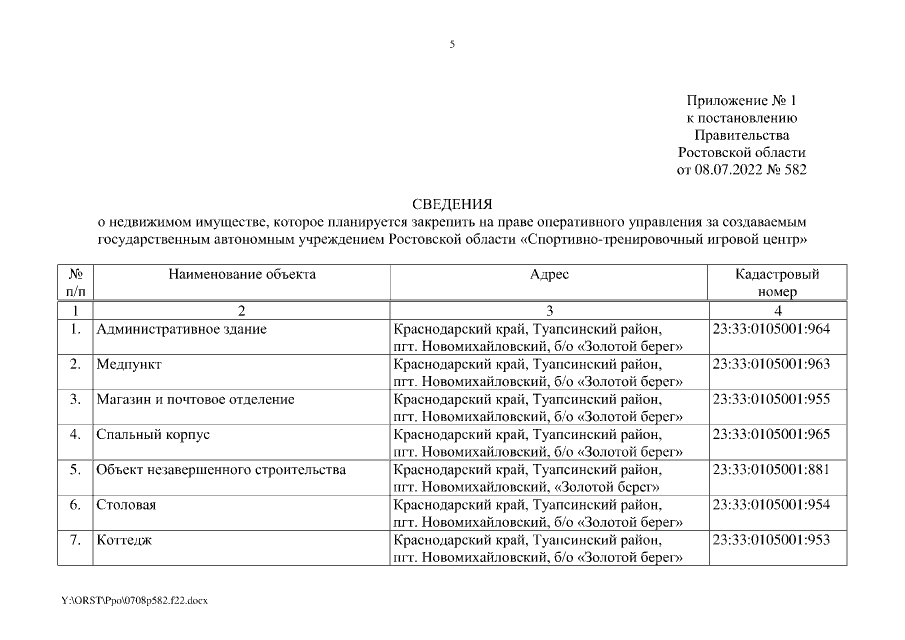 5

Приложение № 1
к постановлению
Правительства
Ростовской области
от 08.07.2022 № 582

СВЕДЕНИЯ
о недвижимом имуществе, которое планируется закрепить на праве оперативного управления за создаваемым государственным автономным учреждением Ростовской области «Спортивно-тренировочный игровой центр»

| № п/п | Наименование объекта | Адрес | Кадастровый номер |
|---|---|---|---|
| 1 | 2 | 3 | 4 |
| 1. | Административное здание | Краснодарский край, Туапсинский район, пгт. Новомихайловский, б/о «Золотой берег» | 23:33:0105001:964 |
| 2. | Медпункт | Краснодарский край, Туапсинский район, пгт. Новомихайловский, б/о «Золотой берег» | 23:33:0105001:963 |
| 3. | Магазин и почтовое отделение | Краснодарский край, Туапсинский район, пгт. Новомихайловский, б/о «Золотой берег» | 23:33:0105001:955 |
| 4. | Спальный корпус | Краснодарский край, Туапсинский район, пгт. Новомихайловский, б/о «Золотой берег» | 23:33:0105001:965 |
| 5. | Объект незавершенного строительства | Краснодарский край, Туапсинский район, пгт. Новомихайловский, «Золотой берег» | 23:33:0105001:881 |
| 6. | Столовая | Краснодарский край, Туапсинский район, пгт. Новомихайловский, б/о «Золотой берег» | 23:33:0105001:954 |
| 7. | Коттедж | Краснодарский край, Туапсинский район, пгт. Новомихайловский, б/о «Золотой берег» | 23:33:0105001:953 |

Y:\ORST\Ppo\0708p582.f22.docx